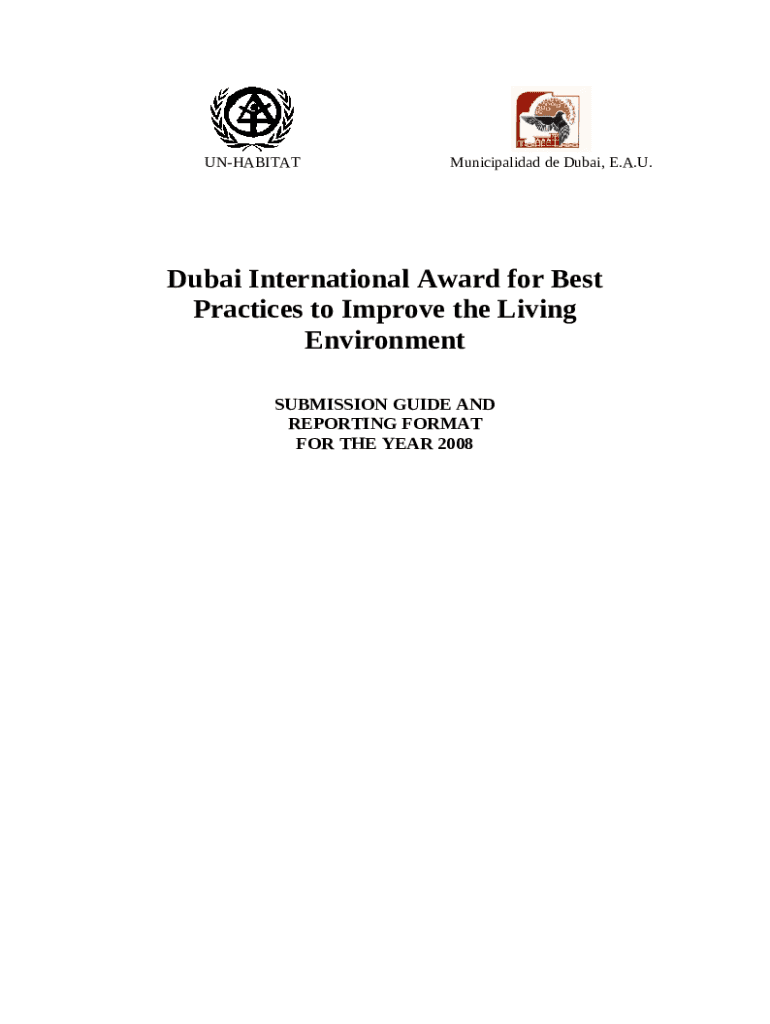 UN-HABITAT

Municipalidad de Dubai, E.A.U.

Dubai International Award for Best Practices to Improve the Living Environment

SUBMISSION GUIDE AND
REPORTING FORMAT
FOR THE YEAR 2008